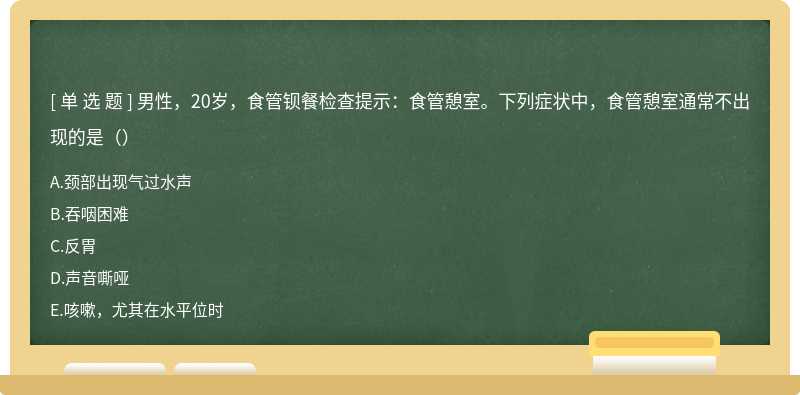 [ 单 选 题 ] 男性，20岁，食管钡餐检查提示：食管憩室。下列症状中，食管憩室通常不出现的是（）

A.颈部出现气过水声
B.吞咽困难
C.反胃
D.声音嘶哑
E.咳嗽，尤其在水平位时